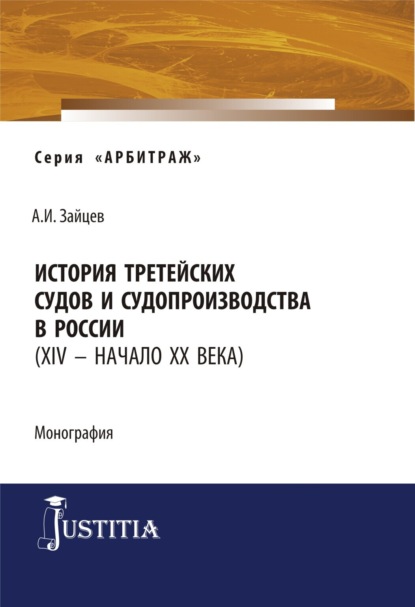 Серия «АРБИТРАЖ»

А.И. Зайцев

ИСТОРИЯ ТРЕТЕЙСКИХ СУДОВ И СУДОПРОИЗВОДСТВА В РОССИИ
(XIV – НАЧАЛО XX ВЕКА)

Монография

JUSTITIA